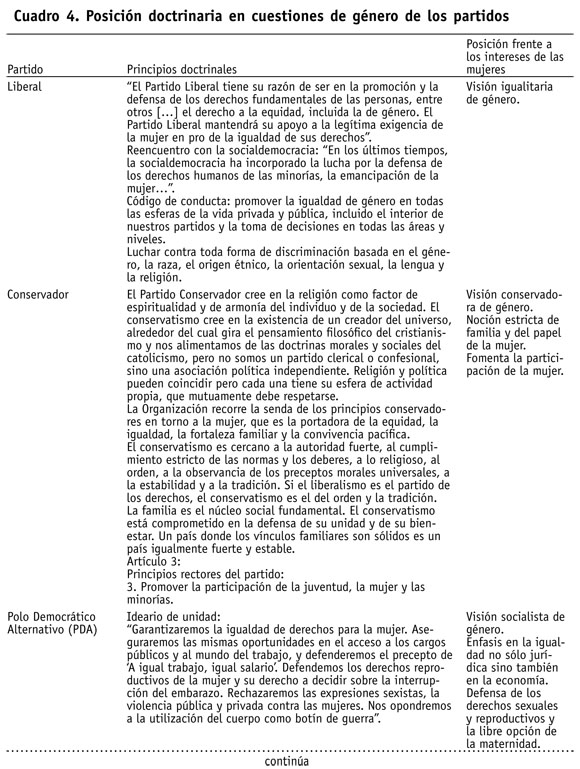 Cuadro 4. Posición doctrinaria en cuestiones de género de los partidos

| Partido | Principios doctrinales | Posición frente a los intereses de las mujeres |
|---|---|---|
| Liberal | "El Partido Liberal tiene su razón de ser en la promoción y la defensa de los derechos fundamentales de las personas, entre otros [...] el derecho a la equidad, incluida la de género. El Partido Liberal mantendrá su apoyo a la legítima exigencia de la mujer en pro de la igualdad de sus derechos". Reencuentro con la socialdemocracia: "En los últimos tiempos, la socialdemocracia ha incorporado la lucha por la defensa de los derechos humanos de las minorías, la emancipación de la mujer...". Código de conducta: promover la igualdad de género en todas las esferas de la vida privada y pública, incluido el interior de nuestros partidos y la toma de decisiones en todas las áreas y niveles. Luchar contra toda forma de discriminación basada en el género, la raza, el origen étnico, la orientación sexual, la lengua y la religión. | Visión igualitaria de género. |
| Conservador | El Partido Conservador cree en la religión como factor de espiritualidad y de armonía del individuo y de la sociedad. El conservatismo cree en la existencia de un creador del universo, alrededor del cual gira el pensamiento filosófico del cristianismo y nos alimentamos de las doctrinas morales y sociales del catolicismo, pero no somos un partido clerical o confesional, sino una asociación política independiente. Religión y política pueden coincidir pero cada una tiene su esfera de actividad propia, que mutuamente debe respetarse. La Organización recorre la senda de los principios conservadores en torno a la mujer, que es la portadora de la equidad, la igualdad, la fortaleza familiar y la convivencia pacífica. El conservatismo es cercano a la autoridad fuerte, al cumplimiento estricto de las normas y los deberes, a lo religioso, al orden, a la observancia de los preceptos morales universales, a la estabilidad y a la tradición. Si el liberalismo es el partido de los derechos, el conservatismo es el del orden y la tradición. La familia es el núcleo social fundamental. El conservatismo está comprometido en la defensa de su unidad y de su bienestar. Un país donde los vínculos familiares son sólidos es un país igualmente fuerte y estable. Artículo 3: Principios rectores del partido: 3. Promover la participación de la juventud, la mujer y las minorías. | Visión conservadora de género. Noción estricta de familia y del papel de la mujer. Fomenta la participación de la mujer. |
| Polo Democrático Alternativo (PDA) | Ideario de unidad: "Garantizaremos la igualdad de derechos para la mujer. Aseguraremos las mismas oportunidades en el acceso a los cargos públicos y al mundo del trabajo, y defenderemos el precepto de 'A igual trabajo, igual salario'. Defendemos los derechos reproductivos de la mujer y su derecho a decidir sobre la interrupción del embarazo. Rechazaremos las expresiones sexistas, la violencia pública y privada contra las mujeres. Nos opondremos a la utilización del cuerpo como botín de guerra". | Visión socialista de género. Énfasis en la igualdad no sólo jurídica sino también en la economía. Defensa de los derechos sexuales y reproductivos y la libre opción de la maternidad. |

continúa